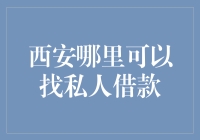 西安哪里可以找私人借款